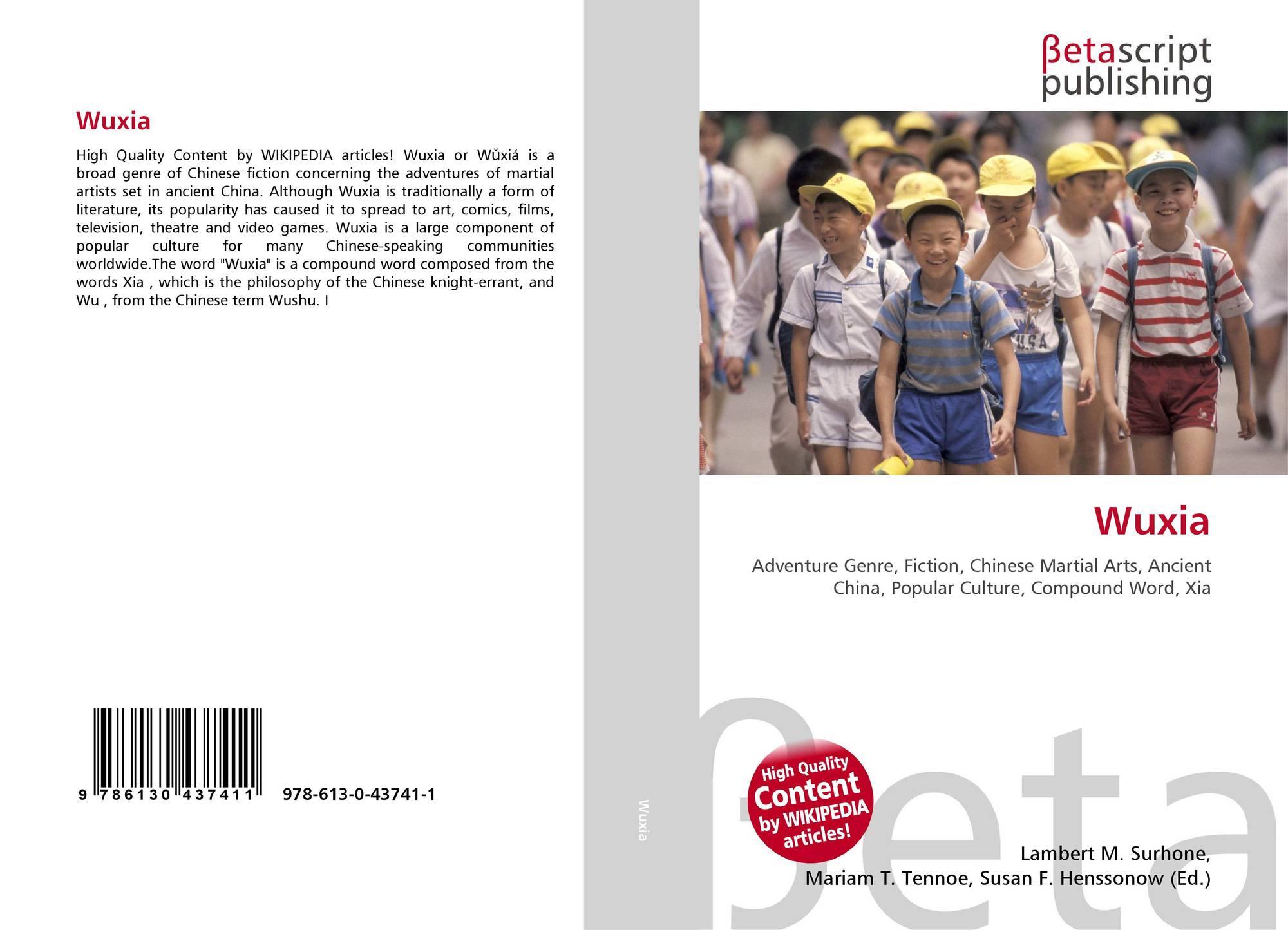 Wuxia

High Quality Content by WIKIPEDIA articles! Wuxia or Wǔxiá is a broad genre of Chinese fiction concerning the adventures of martial artists set in ancient China. Although Wuxia is traditionally a form of literature, its popularity has caused it to spread to art, comics, films, television, theatre and video games. Wuxia is a large component of popular culture for many Chinese-speaking communities worldwide.The word "Wuxia" is a compound word composed from the words Xia , which is the philosophy of the Chinese knight-errant, and Wu , from the Chinese term Wushu. I

9 786130 437411 978-613-0-43741-1

Wuxia

βetascript publishing

Wuxia

Adventure Genre, Fiction, Chinese Martial Arts, Ancient China, Popular Culture, Compound Word, Xia

High Quality Content by WIKIPEDIA articles!

Lambert M. Surhone, Mariam T. Tennoe, Susan F. Henssonow (Ed.)

βeta